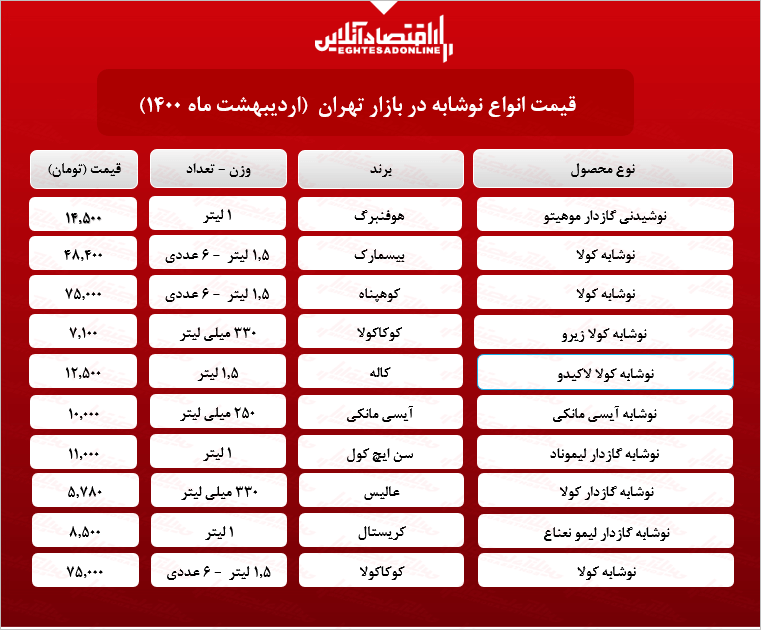 اقتصادآنلاین
EGHTESADONLINE

قیمت انواع نوشابه در بازار تهران (اردیبهشت ماه ۱۴۰۰)

| نوع محصول | برند | وزن - تعداد | قیمت (تومان) |
|---|---|---|---|
| نوشیدنی گازدار موهیتو | هوفنبرگ | ۱ لیتر | ۱۴,۵۰۰ |
| نوشابه کولا | بیسمارک | ۱,۵ لیتر - ۶ عددی | ۴۸,۴۰۰ |
| نوشابه کولا | کوهپناه | ۱,۵ لیتر - ۶ عددی | ۷۵,۰۰۰ |
| نوشابه کولا زیرو | کوکاکولا | ۳۳۰ میلی لیتر | ۷,۱۰۰ |
| نوشابه کولا لاکیدو | کاله | ۱,۵ لیتر | ۱۲,۵۰۰ |
| نوشابه آیسی مانکی | آیسی مانکی | ۲۵۰ میلی لیتر | ۱۰,۰۰۰ |
| نوشابه گازدار لیموناد | سن ایچ کول | ۱ لیتر | ۱۱,۰۰۰ |
| نوشابه گازدار کولا | عالیس | ۳۳۰ میلی لیتر | ۵,۷۸۰ |
| نوشابه گازدار لیمو نعناع | کریستال | ۱ لیتر | ۸,۵۰۰ |
| نوشابه کولا | کوکاکولا | ۱,۵ لیتر - ۶ عددی | ۷۵,۰۰۰ |